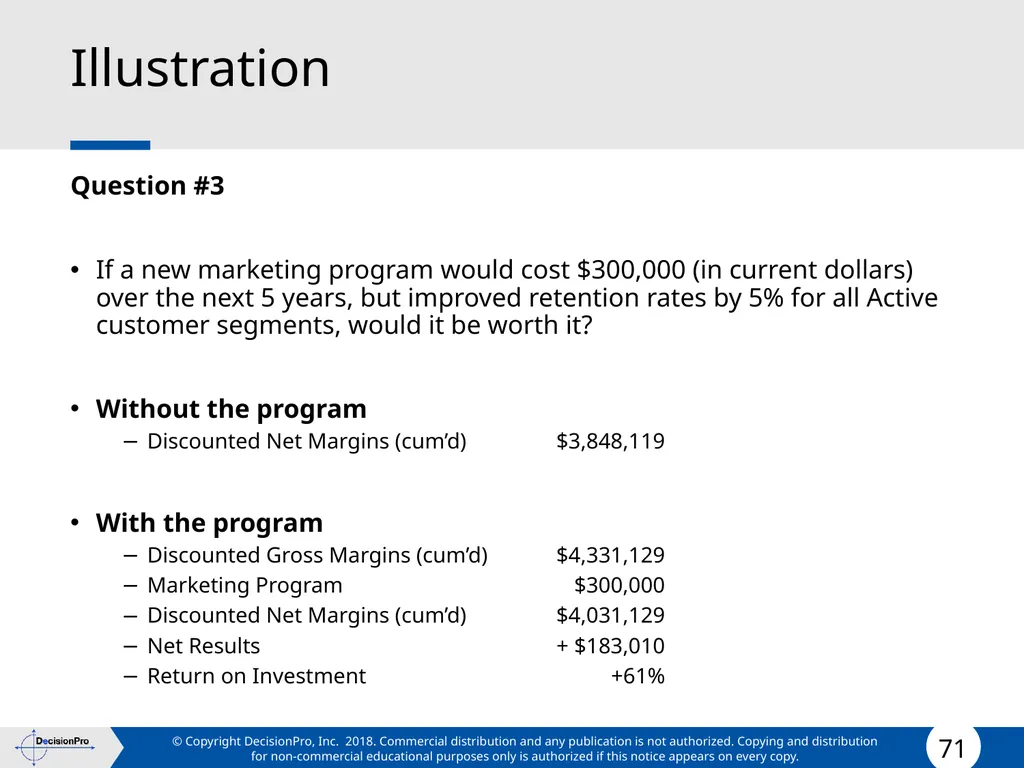 Illustration

Question #3

• If a new marketing program would cost \$300,000 (in current dollars) over the next 5 years, but improved retention rates by 5% for all Active customer segments, would it be worth it?

• Without the program
– Discounted Net Margins (cum'd) \$3,848,119

• With the program
– Discounted Gross Margins (cum'd) \$4,331,129
– Marketing Program \$300,000
– Discounted Net Margins (cum'd) \$4,031,129
– Net Results + \$183,010
– Return on Investment +61%

DecisionPro

© Copyright DecisionPro, Inc. 2018. Commercial distribution and any publication is not authorized. Copying and distribution for non-commercial educational purposes only is authorized if this notice appears on every copy.

71